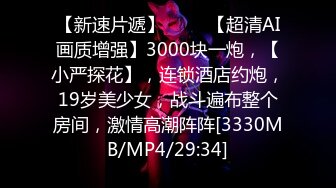 【新速片遞】 【超清AI画质增强】3000块一炮，【小严探花】，连锁酒店约炮，19岁美少女，战斗遍布整个房间，激情高潮阵阵[3330MB/MP4/29:34]